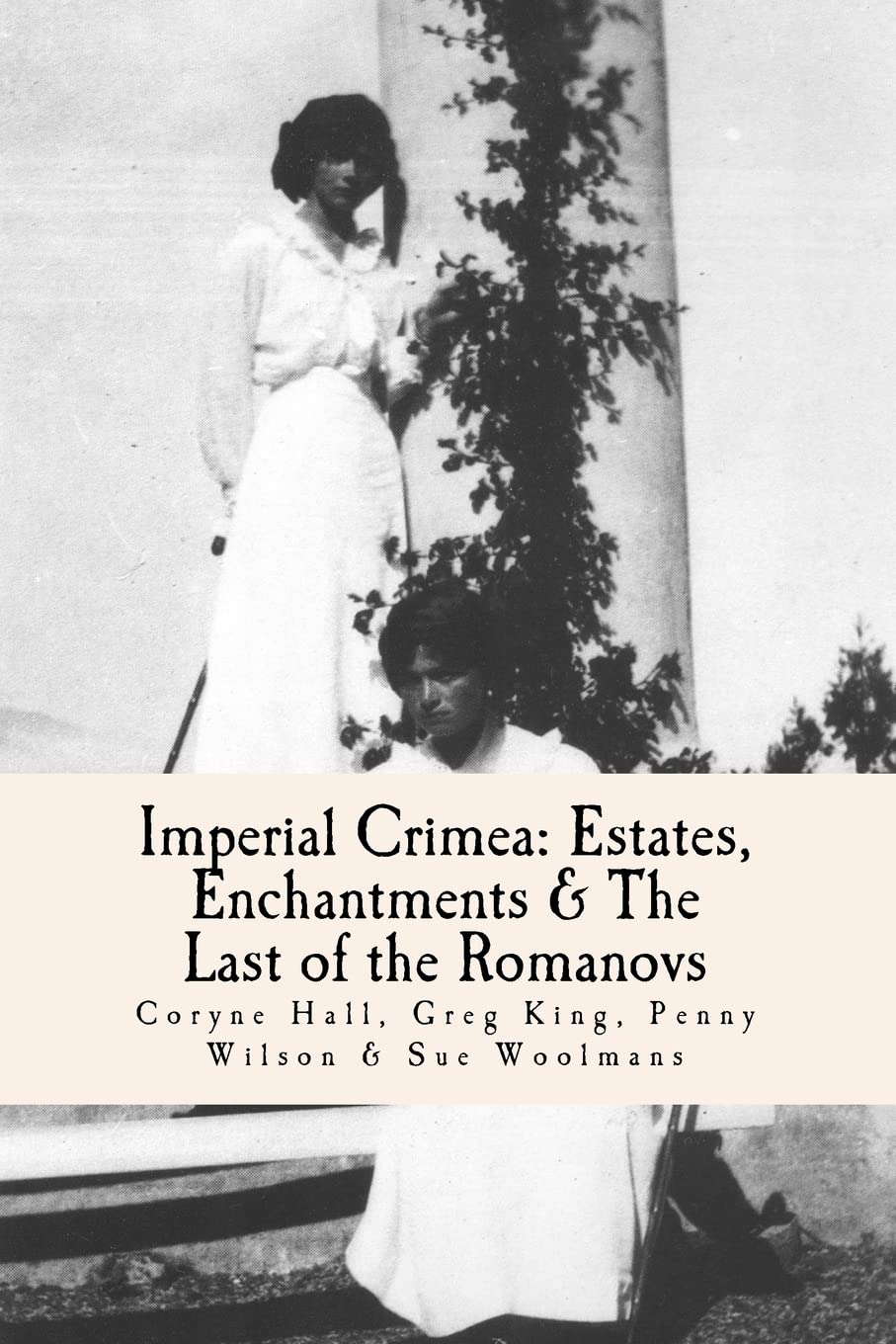 Imperial Crimea: Estates, Enchantments & The Last of the Romanovs

Coryne Hall, Greg King, Penny Wilson & Sue Woolmans